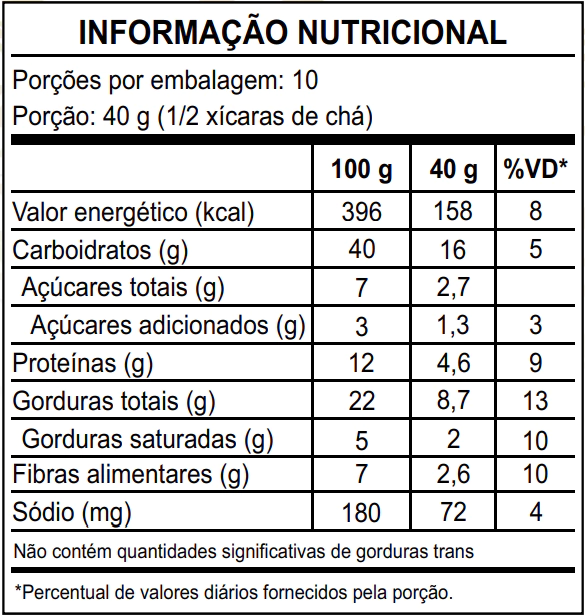 INFORMAÇÃO NUTRICIONAL

Porções por embalagem: 10

Porção: 40 g (1/2 xícaras de chá)

| | 100 g | 40 g | %VD* |
|---|---|---|---|
| Valor energético (kcal) | 396 | 158 | 8 |
| Carboidratos (g) | 40 | 16 | 5 |
| Açúcares totais (g) | 7 | 2,7 | |
| Açúcares adicionados (g) | 3 | 1,3 | 3 |
| Proteínas (g) | 12 | 4,6 | 9 |
| Gorduras totais (g) | 22 | 8,7 | 13 |
| Gorduras saturadas (g) | 5 | 2 | 10 |
| Fibras alimentares (g) | 7 | 2,6 | 10 |
| Sódio (mg) | 180 | 72 | 4 |

Não contém quantidades significativas de gorduras trans

*Percentual de valores diários fornecidos pela porção.